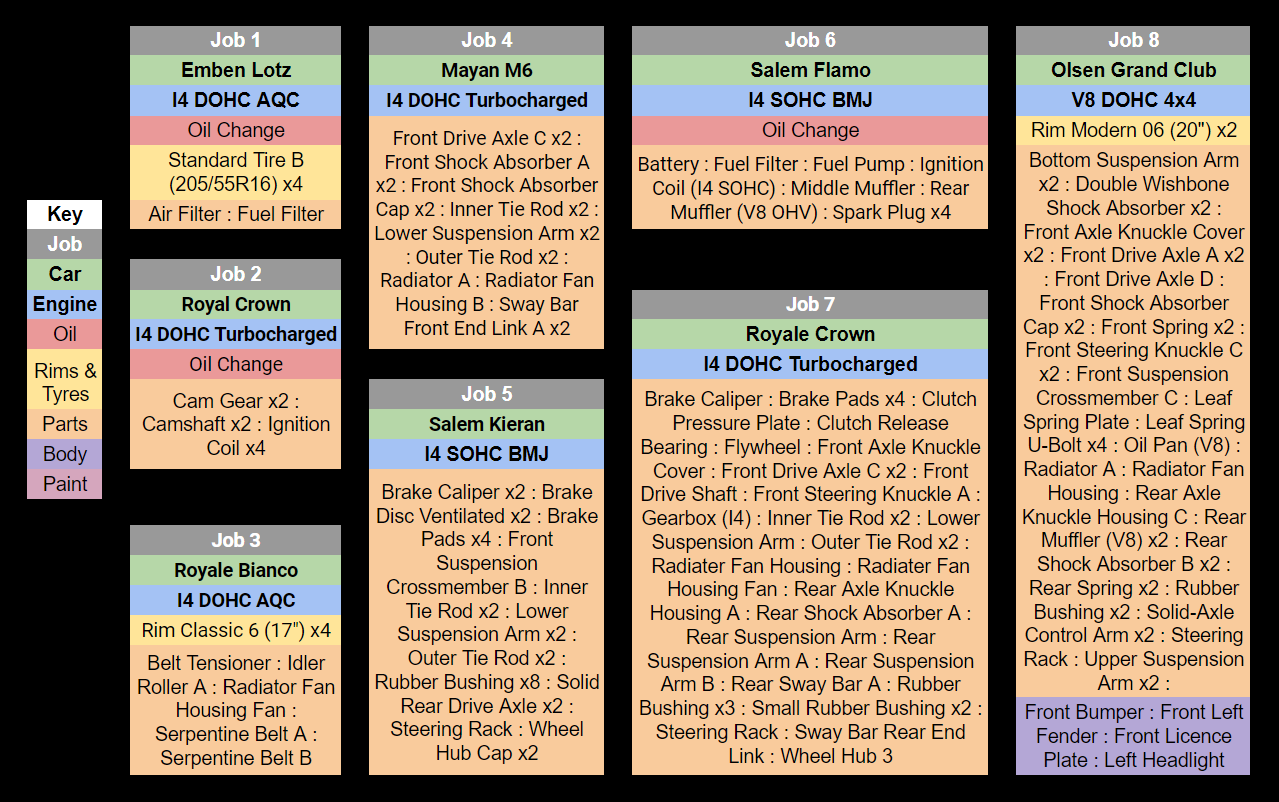 Key
Job
Car
Engine
Oil
Rims & Tyres
Parts
Body
Paint

Job 1
Emben Lotz
I4 DOHC AQC
Oil Change
Standard Tire B (205/55R16) x4
Air Filter : Fuel Filter

Job 2
Royal Crown
I4 DOHC Turbocharged
Oil Change
Cam Gear x2 : Camshaft x2 : Ignition Coil x4

Job 3
Royale Bianco
I4 DOHC AQC
Rim Classic 6 (17") x4
Belt Tensioner : Idler Roller A : Radiator Fan Housing Fan : Serpentine Belt A : Serpentine Belt B

Job 4
Mayan M6
I4 DOHC Turbocharged
Front Drive Axle C x2 : Front Shock Absorber A x2 : Front Shock Absorber Cap x2 : Inner Tie Rod x2 : Lower Suspension Arm x2 : Outer Tie Rod x2 : Radiator A : Radiator Fan Housing B : Sway Bar Front End Link A x2

Job 5
Salem Kieran
I4 SOHC BMJ
Brake Caliper x2 : Brake Disc Ventilated x2 : Brake Pads x4 : Front Suspension Crossmember B : Inner Tie Rod x2 : Lower Suspension Arm x2 : Outer Tie Rod x2 : Rubber Bushing x8 : Solid Rear Drive Axle x2 : Steering Rack : Wheel Hub Cap x2

Job 6
Salem Flamo
I4 SOHC BMJ
Oil Change
Battery : Fuel Filter : Fuel Pump : Ignition Coil (I4 SOHC) : Middle Muffler : Rear Muffler (V8 OHV) : Spark Plug x4

Job 7
Royale Crown
I4 DOHC Turbocharged
Brake Caliper : Brake Pads x4 : Clutch Pressure Plate : Clutch Release Bearing : Flywheel : Front Axle Knuckle Cover : Front Drive Axle C x2 : Front Drive Shaft : Front Steering Knuckle A : Gearbox (I4) : Inner Tie Rod x2 : Lower Suspension Arm : Outer Tie Rod x2 : Radiater Fan Housing : Radiater Fan Housing Fan : Rear Axle Knuckle Housing A : Rear Shock Absorber A : Rear Suspension Arm : Rear Suspension Arm A : Rear Suspension Arm B : Rear Sway Bar A : Rubber Bushing x3 : Small Rubber Bushing x2 : Steering Rack : Sway Bar Rear End Link : Wheel Hub 3

Job 8
Olsen Grand Club
V8 DOHC 4x4
Rim Modern 06 (20") x2
Bottom Suspension Arm x2 : Double Wishbone Shock Absorber x2 : Front Axle Knuckle Cover x2 : Front Drive Axle A x2 : Front Drive Axle D : Front Shock Absorber Cap x2 : Front Spring x2 : Front Steering Knuckle C x2 : Front Suspension Crossmember C : Leaf Spring Plate : Leaf Spring U-Bolt x4 : Oil Pan (V8) : Radiator A : Radiator Fan Housing : Rear Axle Knuckle Housing C : Rear Muffler (V8) x2 : Rear Shock Absorber B x2 : Rear Spring x2 : Rubber Bushing x2 : Solid-Axle Control Arm x2 : Steering Rack : Upper Suspension Arm x2 :
Front Bumper : Front Left Fender : Front Licence Plate : Left Headlight